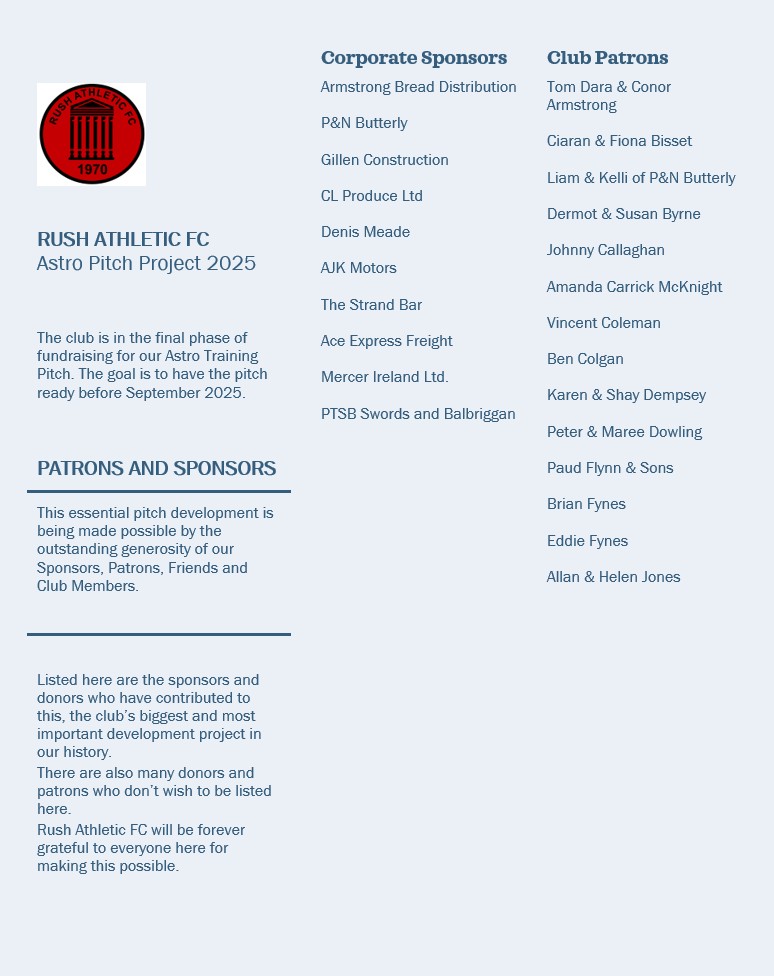 RUSH ATHLETIC FC
1970

RUSH ATHLETIC FC
Astro Pitch Project 2025

The club is in the final phase of fundraising for our Astro Training Pitch. The goal is to have the pitch ready before September 2025.

PATRONS AND SPONSORS

This essential pitch development is being made possible by the outstanding generosity of our Sponsors, Patrons, Friends and Club Members.

Listed here are the sponsors and donors who have contributed to this, the club's biggest and most important development project in our history.
There are also many donors and patrons who don't wish to be listed here.
Rush Athletic FC will be forever grateful to everyone here for making this possible.

Corporate Sponsors

Armstrong Bread Distribution

P&N Butterly

Gillen Construction

CL Produce Ltd

Denis Meade

AJK Motors

The Strand Bar

Ace Express Freight

Mercer Ireland Ltd.

PTSB Swords and Balbriggan

Club Patrons

Tom Dara & Conor Armstrong

Ciaran & Fiona Bisset

Liam & Kelli of P&N Butterly

Dermot & Susan Byrne

Johnny Callaghan

Amanda Carrick McKnight

Vincent Coleman

Ben Colgan

Karen & Shay Dempsey

Peter & Maree Dowling

Paud Flynn & Sons

Brian Fynes

Eddie Fynes

Allan & Helen Jones